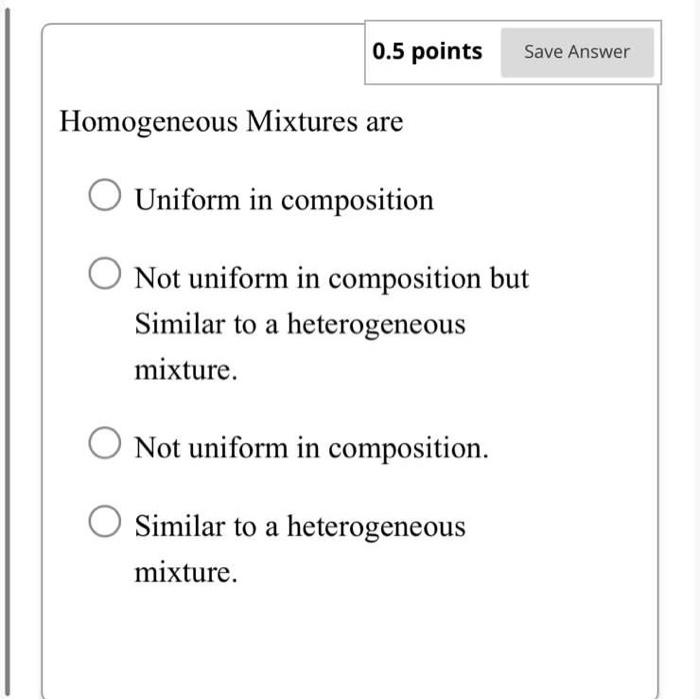 0.5 points

Save Answer

Homogeneous Mixtures are

Uniform in composition

Not uniform in composition but Similar to a heterogeneous mixture.

Not uniform in composition.

Similar to a heterogeneous mixture.